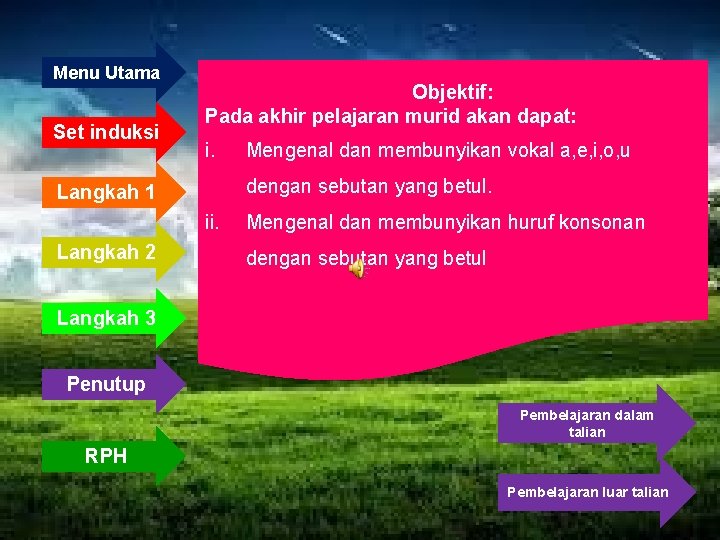 Menu Utama

Set induksi

Langkah 1

Langkah 2

Langkah 3

Penutup

RPH

Objektif:
Pada akhir pelajaran murid akan dapat:

i. Mengenal dan membunyikan vokal a,e,i,o,u dengan sebutan yang betul.

ii. Mengenal dan membunyikan huruf konsonan dengan sebutan yang betul

Pembelajaran dalam talian

Pembelajaran luar talian